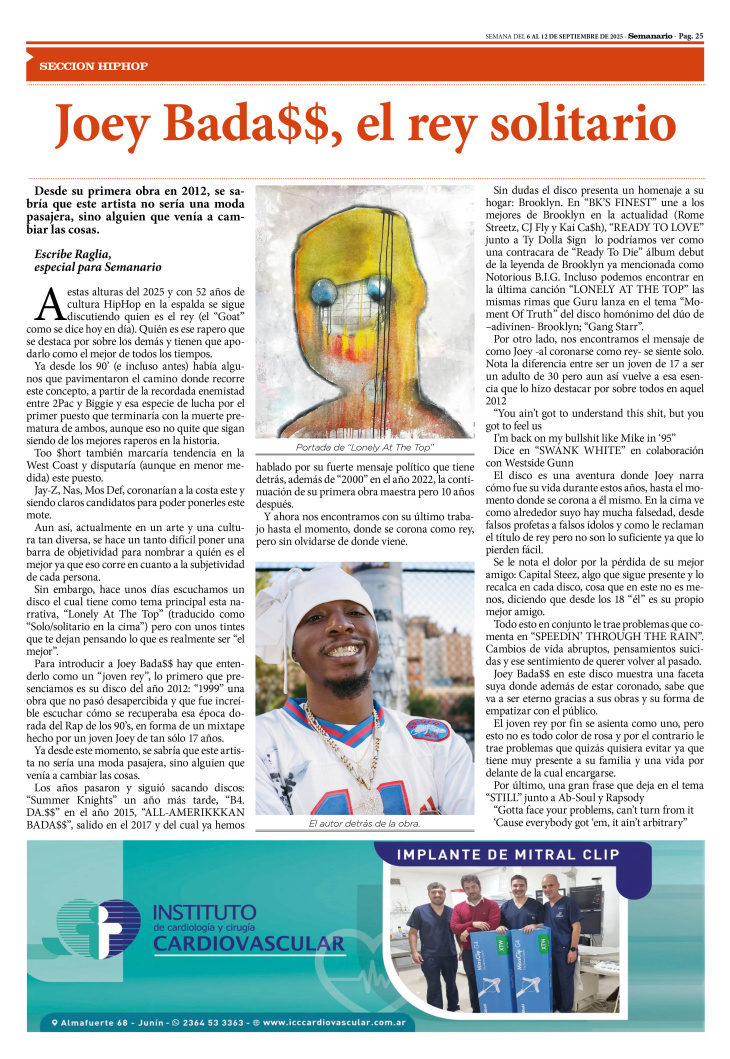 SEMANA DEL 6 AL 12 DE SEPTIEMBRE DE 2025 - Semanario - Pag. 25

SECCION HIPHOP

Joey Bada$$, el rey solitario

Desde su primera obra en 2012, se sabría que este artista no sería una moda pasajera, sino alguien que venía a cambiar las cosas.

Escribe Raglia, especial para Semanario

A estas alturas del 2025 y con 52 años de cultura HipHop en la espalda se sigue discutiendo quien es el rey (el "Goat" como se dice hoy en día). Quién es ese rapero que se destaca por sobre los demás y tienen que apodarlo como el mejor de todos los tiempos.

Ya desde los 90' (e incluso antes) había algunos que pavimentaron el camino donde recorre este concepto, a partir de la recordada enemistad entre 2Pac y Biggie y esa especie de lucha por el primer puesto que terminaría con la muerte prematura de ambos, aunque eso no quite que sigan siendo de los mejores raperos en la historia.

Too $hort también marcaría tendencia en la West Coast y disputaría (aunque en menor medida) este puesto.

Jay-Z, Nas, Mos Def, coronarían a la costa este y siendo claros candidatos para poder ponerles este mote.

Aun así, actualmente en un arte y una cultura tan diversa, se hace un tanto difícil poner una barra de objetividad para nombrar a quién es el mejor ya que eso corre en cuanto a la subjetividad de cada persona.

Sin embargo, hace unos días escuchamos un disco el cual tiene como tema principal esta narrativa, "Lonely At The Top" (traducido como "Solo/solitario en la cima") pero con unos tintes que te dejan pensando lo que es realmente ser "el mejor".

Para introducir a Joey Bada$$ hay que entenderlo como un "joven rey", lo primero que presenciamos es su disco del año 2012: "1999" una obra que no pasó desapercibida y que fue increíble escuchar cómo se recuperaba esa época dorada del Rap de los 90's, en forma de un mixtape hecho por un joven Joey de tan sólo 17 años.

Ya desde este momento, se sabría que este artista no sería una moda pasajera, sino alguien que venía a cambiar las cosas.

Los años pasaron y siguió sacando discos: "Summer Knights" un año más tarde, "B4. DA.$$" en el año 2015, "ALL-AMERIKKKAN BADA$$", salido en el 2017 y del cual ya hemos

Portada de "Lonely At The Top"

hablado por su fuerte mensaje político que tiene detrás, además de "2000" en el año 2022, la continuación de su primera obra maestra pero 10 años después.

Y ahora nos encontramos con su último trabajo hasta el momento, donde se corona como rey, pero sin olvidarse de donde viene.

El autor detrás de la obra.

Sin dudas el disco presenta un homenaje a su hogar: Brooklyn. En "BK'S FINEST" une a los mejores de Brooklyn en la actualidad (Rome Streetz, CJ Fly y Kai Ca$h), "READY TO LOVE" junto a Ty Dolla $ign lo podríamos ver como una contracara de "Ready To Die" álbum debut de la leyenda de Brooklyn ya mencionada como Notorious B.I.G. Incluso podemos encontrar en la última canción "LONELY AT THE TOP" las mismas rimas que Guru lanza en el tema "Moment Of Truth" del disco homónimo del dúo de –adivinen- Brooklyn; "Gang Starr".

Por otro lado, nos encontramos el mensaje de como Joey -al coronarse como rey- se siente solo. Nota la diferencia entre ser un joven de 17 a ser un adulto de 30 pero aun así vuelve a esa esencia que lo hizo destacar por sobre todos en aquel 2012

"You ain't got to understand this shit, but you got to feel us
I'm back on my bullshit like Mike in '95"

Dice en "SWANK WHITE" en colaboración con Westside Gunn

El disco es una aventura donde Joey narra cómo fue su vida durante estos años, hasta el momento donde se corona a él mismo. En la cima ve como alrededor suyo hay mucha falsedad, desde falsos profetas a falsos ídolos y como le reclaman el título de rey pero no son lo suficiente ya que lo pierden fácil.

Se le nota el dolor por la pérdida de su mejor amigo: Capital Steez, algo que sigue presente y lo recalca en cada disco, cosa que en este no es menos, diciendo que desde los 18 "él" es su propio mejor amigo.

Todo esto en conjunto le trae problemas que comenta en "SPEEDIN' THROUGH THE RAIN". Cambios de vida abruptos, pensamientos suicidas y ese sentimiento de querer volver al pasado.

Joey Bada$$ en este disco muestra una faceta suya donde además de estar coronado, sabe que va a ser eterno gracias a sus obras y su forma de empatizar con el público.

El joven rey por fin se asienta como uno, pero esto no es todo color de rosa y por el contrario le trae problemas que quizás quisiera evitar ya que tiene muy presente a su familia y una vida por delante de la cual encargarse.

Por último, una gran frase que deja en el tema "STILL" junto a Ab-Soul y Rapsody
"Gotta face your problems, can't turn from it
'Cause everybody got 'em, it ain't arbitrary"

INSTITUTO de cardiología y cirugía CARDIOVASCULAR

IMPLANTE DE MITRAL CLIP

Almafuerte 68 - Junín - 2364 53 3363 - www.icccardiovascular.com.ar